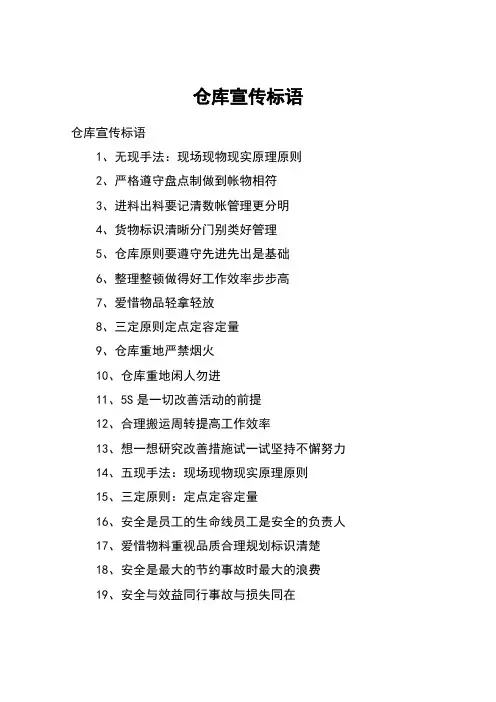 仓库宣传标语

仓库宣传标语

1、无现手法：现场现物现实原理原则

2、严格遵守盘点制做到帐物相符

3、进料出料要记清数帐管理更分明

4、货物标识清晰分门别类好管理

5、仓库原则要遵守先进先出是基础

6、整理整顿做得好工作效率步步高

7、爱惜物品轻拿轻放

8、三定原则定点定容定量

9、仓库重地严禁烟火

10、仓库重地闲人勿进

11、5S 是一切改善活动的前提

12、合理搬运周转提高工作效率

13、想一想研究改善措施试一试坚持不懈努力

14、五现手法：现场现物现实原理原则

15、三定原则：定点定容定量

16、安全是员工的生命线员工是安全的负责人

17、爱惜物料重视品质合理规划标识清楚

18、安全是最大的节约事故时最大的浪费

19、安全与效益同行事故与损失同在